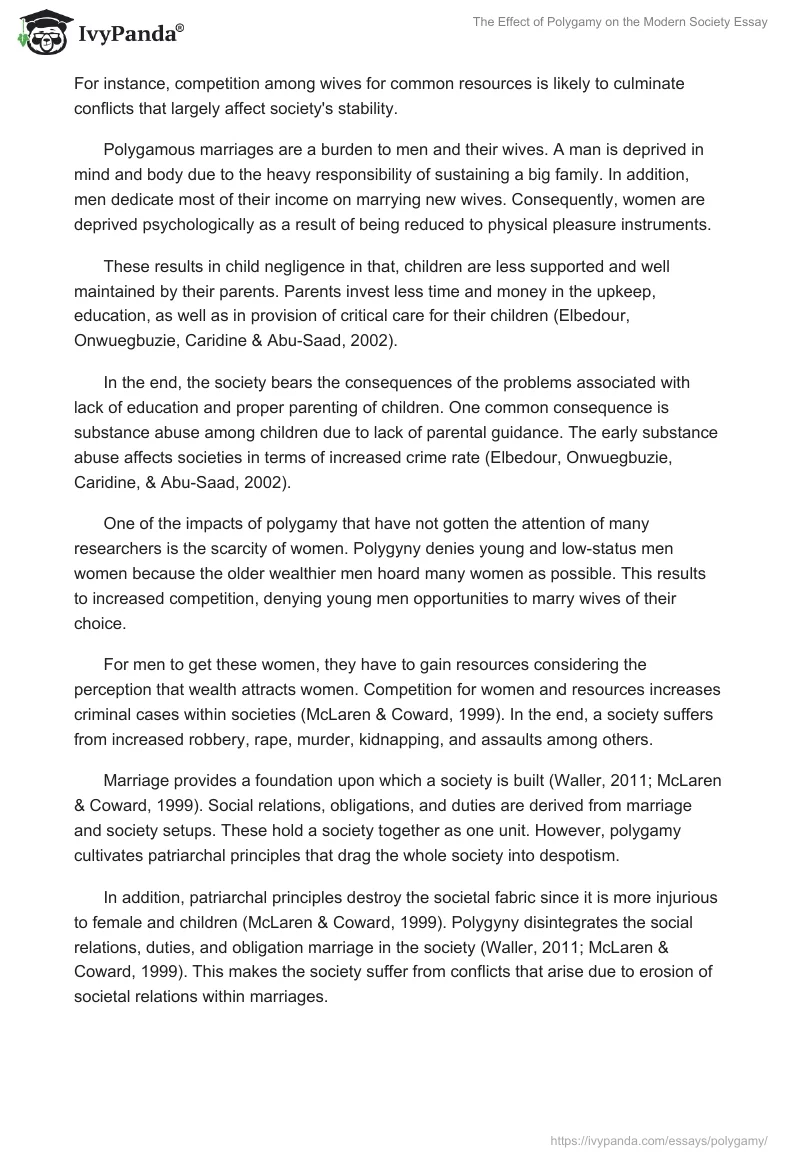 IvyPanda®

The Effect of Polygamy on the Modern Society Essay

For instance, competition among wives for common resources is likely to culminate conflicts that largely affect society's stability.

Polygamous marriages are a burden to men and their wives. A man is deprived in mind and body due to the heavy responsibility of sustaining a big family. In addition, men dedicate most of their income on marrying new wives. Consequently, women are deprived psychologically as a result of being reduced to physical pleasure instruments.

These results in child negligence in that, children are less supported and well maintained by their parents. Parents invest less time and money in the upkeep, education, as well as in provision of critical care for their children (Elbedour, Onwuegbuzie, Caridine & Abu-Saad, 2002).

In the end, the society bears the consequences of the problems associated with lack of education and proper parenting of children. One common consequence is substance abuse among children due to lack of parental guidance. The early substance abuse affects societies in terms of increased crime rate (Elbedour, Onwuegbuzie, Caridine, & Abu-Saad, 2002).

One of the impacts of polygamy that have not gotten the attention of many researchers is the scarcity of women. Polygyny denies young and low-status men women because the older wealthier men hoard many women as possible. This results to increased competition, denying young men opportunities to marry wives of their choice.

For men to get these women, they have to gain resources considering the perception that wealth attracts women. Competition for women and resources increases criminal cases within societies (McLaren & Coward, 1999). In the end, a society suffers from increased robbery, rape, murder, kidnapping, and assaults among others.

Marriage provides a foundation upon which a society is built (Waller, 2011; McLaren & Coward, 1999). Social relations, obligations, and duties are derived from marriage and society setups. These hold a society together as one unit. However, polygamy cultivates patriarchal principles that drag the whole society into despotism.

In addition, patriarchal principles destroy the societal fabric since it is more injurious to female and children (McLaren & Coward, 1999). Polygyny disintegrates the social relations, duties, and obligation marriage in the society (Waller, 2011; McLaren & Coward, 1999). This makes the society suffer from conflicts that arise due to erosion of societal relations within marriages.

https://ivypanda.com/essays/polygamy/